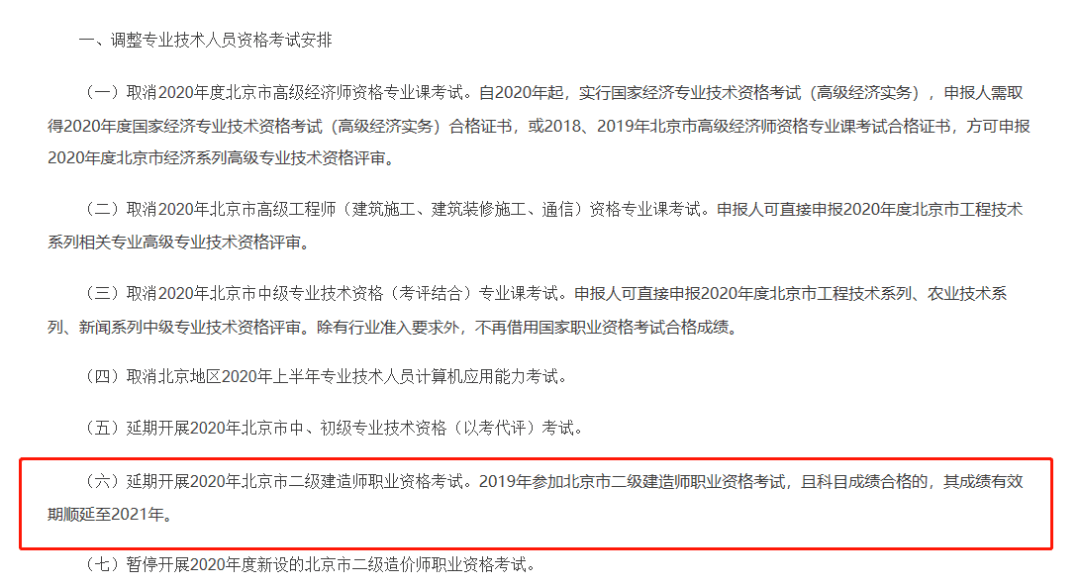 一、调整专业技术人员资格考试安排

（一）取消2020年度北京市高级经济师资格专业课考试。自2020年起，实行国家经济专业技术资格考试（高级经济实务），申报人需取得2020年度国家经济专业技术资格考试（高级经济实务）合格证书，或2018、2019年北京市高级经济师资格专业课考试合格证书，方可申报2020年度北京市经济系列高级专业技术资格评审。

（二）取消2020年北京市高级工程师（建筑施工、建筑装修施工、通信）资格专业课考试。申报人可直接申报2020年度北京市工程技术系列相关专业高级专业技术资格评审。

（三）取消2020年北京市中级专业技术资格（考评结合）专业课考试。申报人可直接申报2020年度北京市工程技术系列、农业技术系列、新闻系列中级专业技术资格评审。除有行业准入要求外，不再借用国家职业资格考试合格成绩。

（四）取消北京地区2020年上半年专业技术人员计算机应用能力考试。

（五）延期开展2020年北京市中、初级专业技术资格（以考代评）考试。

（六）延期开展2020年北京市二级建造师职业资格考试。2019年参加北京市二级建造师职业资格考试，且科目成绩合格的，其成绩有效期顺延至2021年。

（七）暂停开展2020年度新设的北京市二级造价师职业资格考试。